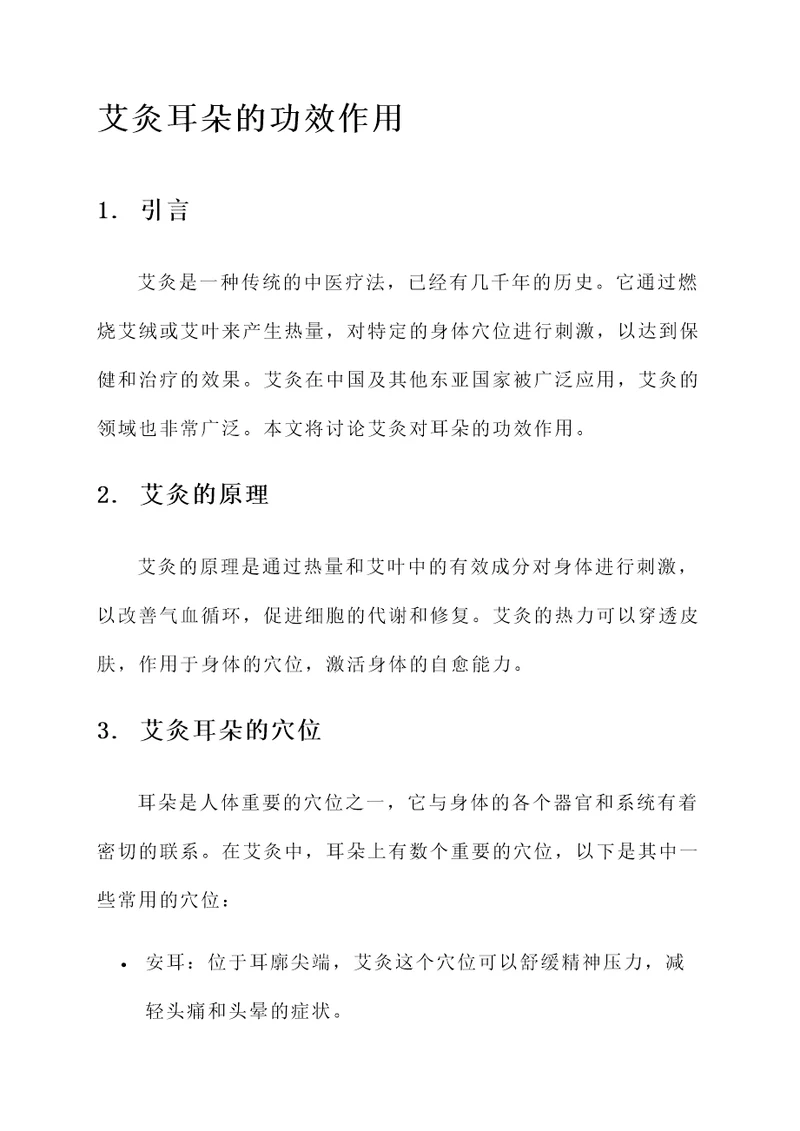 艾灸耳朵的功效作用

1. 引言

艾灸是一种传统的中医疗法，已经有几千年的历史。它通过燃烧艾绒或艾叶来产生热量，对特定的身体穴位进行刺激，以达到保健和治疗的效果。艾灸在中国及其他东亚国家被广泛应用，艾灸的领域也非常广泛。本文将讨论艾灸对耳朵的功效作用。

2. 艾灸的原理

艾灸的原理是通过热量和艾叶中的有效成分对身体进行刺激，以改善气血循环，促进细胞的代谢和修复。艾灸的热力可以穿透皮肤，作用于身体的穴位，激活身体的自愈能力。

3. 艾灸耳朵的穴位

耳朵是人体重要的穴位之一，它与身体的各个器官和系统有着密切的联系。在艾灸中，耳朵上有数个重要的穴位，以下是其中一些常用的穴位：

• 安耳：位于耳廓尖端，艾灸这个穴位可以舒缓精神压力，减轻头痛和头晕的症状。